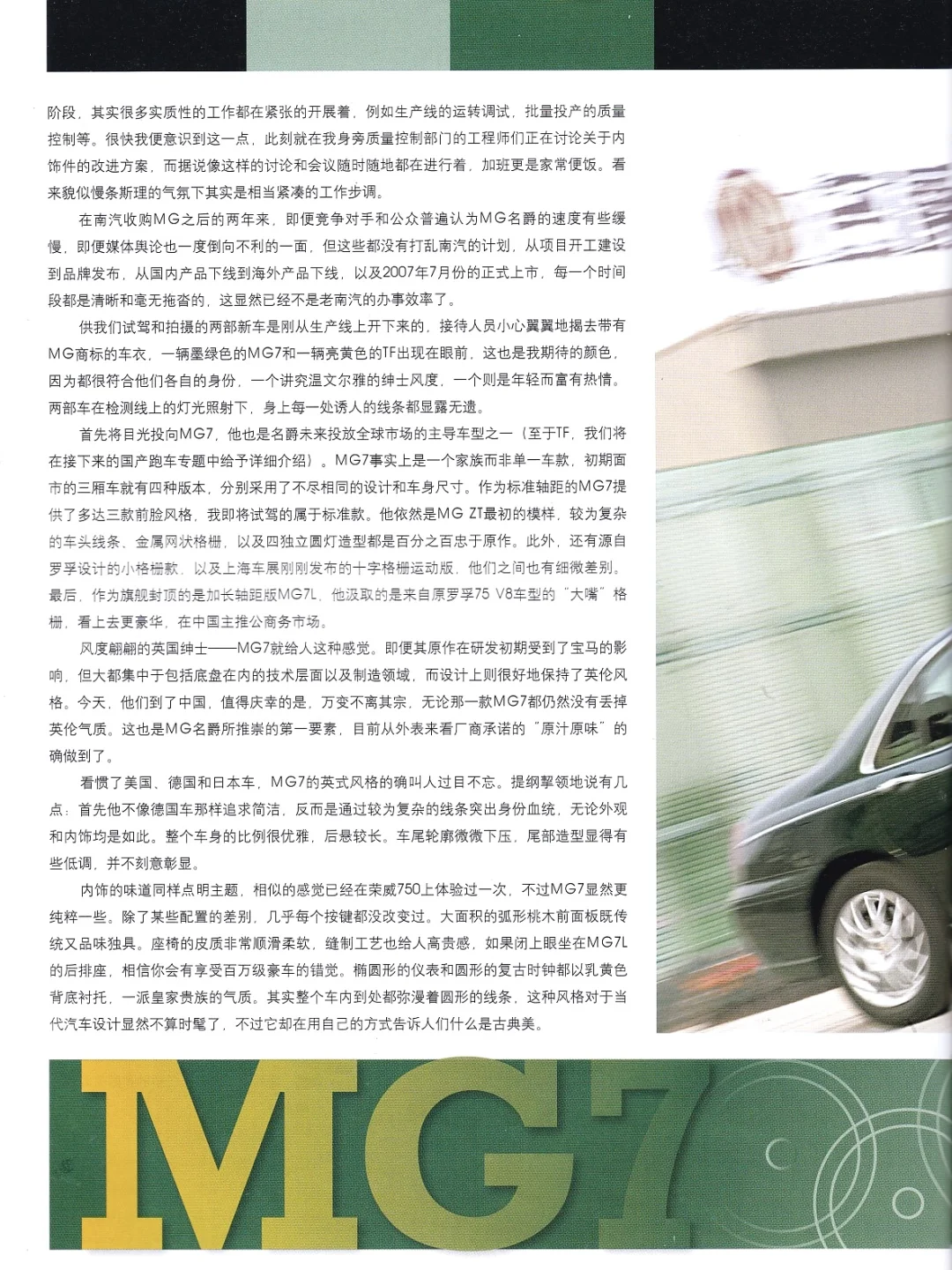 阶段，其实很多实质性的工作都在紧张的开展着，例如生产线的运转调试，批量投产的质量控制等。很快我便意识到这一点，此刻就在我身旁质量控制部门的工程师们正在讨论关于内饰件的改进方案，而据说像这样的讨论和会议随时随地都在进行着，加班更是家常便饭。看来貌似慢条斯理的气氛下其实是相当紧凑的工作步调。

在南汽收购MG之后的两年来，即便竞争对手和公众普遍认为MG名爵的速度有些缓慢，即便媒体舆论也一度倒向不利的一面，但这些都没有打乱南汽的计划，从项目开工建设到品牌发布，从国内产品下线到海外产品下线，以及2007年7月份的正式上市，每一个时间段都是清晰和毫无拖沓的，这显然已经不是老南汽的办事效率了。

供我们试驾和拍摄的两部新车是刚从生产线上开下来的，接待人员小心翼翼地揭去带有MG商标的车衣，一辆墨绿色的MG7和一辆亮黄色的TF出现在眼前，这也是我期待的颜色，因为都很符合他们各自的身份，一个讲究温文尔雅的绅士风度，一个则是年轻而富有热情。两部车在检测线上的灯光照射下，身上每一处诱人的线条都显露无遗。

首先将目光投向MG7，他也是名爵未来投放全球市场的主导车型之一（至于TF，我们将在接下来的国产跑车专题中给予详细介绍）。MG7事实上是一个家族而非单一车款，初期面市的三厢车就有四种版本，分别采用了不尽相同的设计和车身尺寸。作为标准轴距的MG7提供了多达三款前脸风格，我即将试驾的属于标准款。他依然是MG ZT最初的模样，较为复杂的车头线条、金属网状格栅，以及四独立圆灯造型都是百分之百忠于原作。此外，还有源自罗孚设计的小格栅款，以及上海车展刚刚发布的十字格栅运动版，他们之间也有细微差别。最后，作为旗舰封顶的是加长轴距版MG7L，他汲取的是来自原罗孚75 V8车型的“大嘴”格栅，看上去更豪华，在中国主推公商务市场。

风度翩翩的英国绅士——MG7就给人这种感觉。即便其原作在研发初期受到了宝马的影响，但大都集中于包括底盘在内的技术层面以及制造领域，而设计上则很好地保持了英伦风格。今天，他们到了中国，值得庆幸的是，万变不离其宗，无论那一款MG7都仍然没有丢掉英伦气质。这也是MG名爵所推崇的第一要素，目前从外表来看厂商承诺的“原汁原味”的确做到了。

看惯了美国、德国和日本车，MG7的英式风格的确叫人过目不忘。提纲挈领地说有几点：首先他不像德国车那样追求简洁，反而是通过较为复杂的线条突出身份血统，无论外观和内饰均是如此。整个车身的比例很优雅，后悬较长。车尾轮廓微微下压，尾部造型显得有些低调，并不刻意彰显。

内饰的味道同样点明主题，相似的感觉已经在荣威750上体验过一次，不过MG7显然更纯粹一些。除了某些配置的差别，几乎每个按键都没改变过。大面积的弧形桃木前面板既传统又品味独具。座椅的皮质非常顺滑柔软，缝制工艺也给人高贵感，如果闭上眼坐在MG7L的后排座，相信你会有享受百万级豪车的错觉。椭圆形的仪表和圆形的复古时钟都以乳黄色背底衬托，一派皇家贵族的气质。其实整个车内到处都弥漫着圆形的线条，这种风格对于当代汽车设计显然不算时髦了，不过它却在用自己的方式告诉人们什么是古典美。

MG7